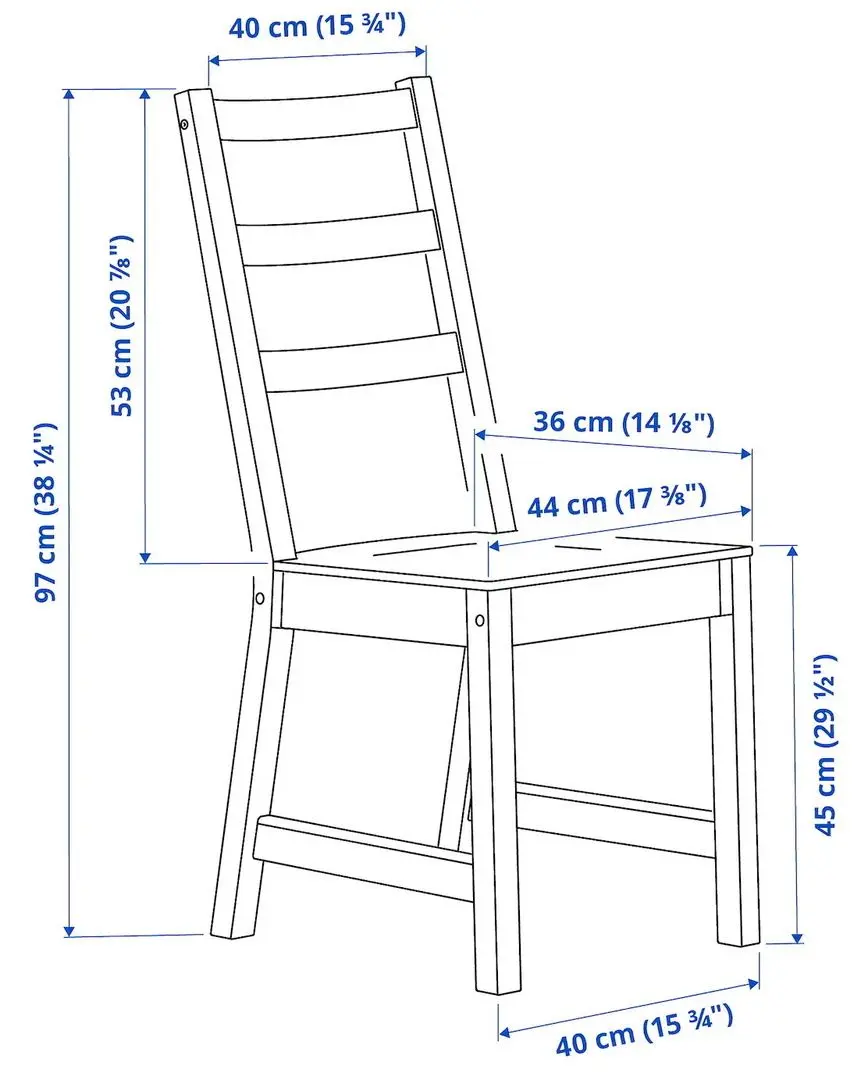 40 cm (15 ¾")

97 cm (38 ¼")

53 cm (20 ⅞")

36 cm (14 ⅛")

44 cm (17 ⅜")

45 cm (29 ½")

40 cm (15 ¾")